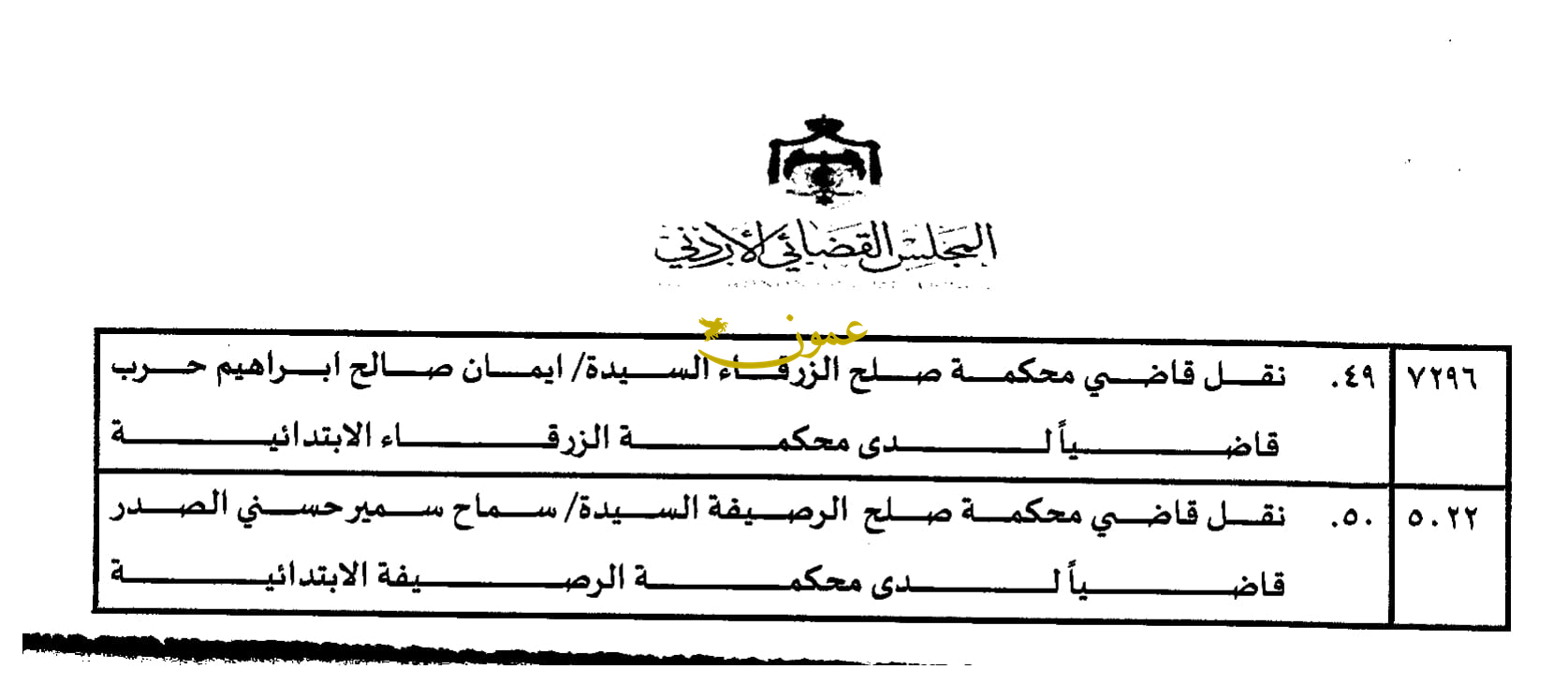 المجلس القضائي الأردني

| ٧٢٩٦ | ٤٩. نقل قاضي محكمة صلح الزرقاء السيدة/ ايمان صالح ابراهيم حرب قاضياً لدى محكمة الزرقاء الابتدائية |
|---|---|
| ٥٠٢٢ | ٥٠. نقل قاضي محكمة صلح الرصيفة السيدة/ سماح سمير حسني الصدر قاضياً لدى محكمة الرصيفة الابتدائية |

عمون